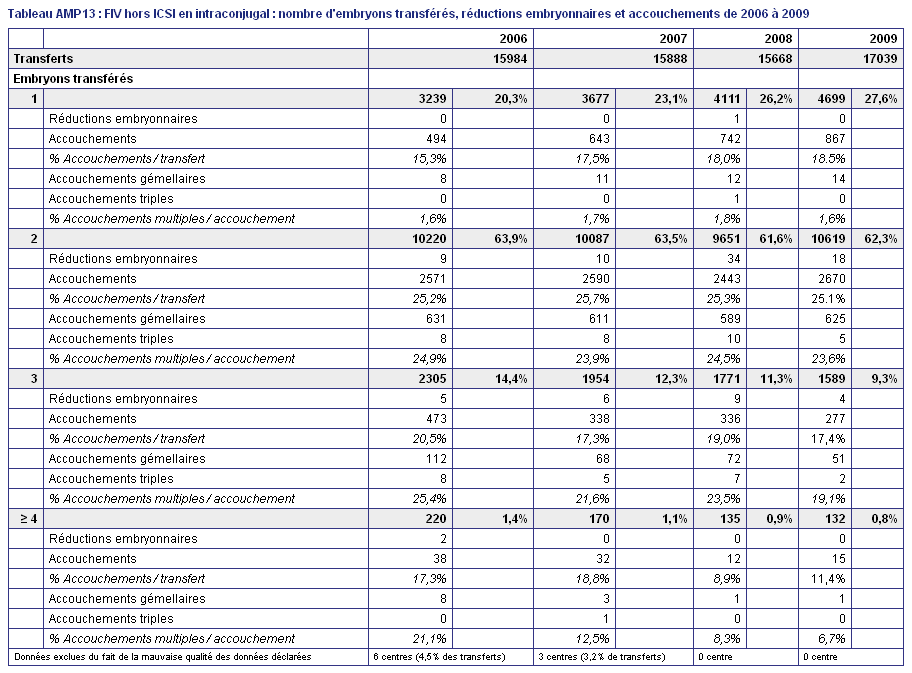 Tableau AMP13 : FIV hors ICSI en intraconjugal : nombre d'embryons transférés, réductions embryonnaires et accouchements de 2006 à 2009

| | | 2006 | | 2007 | | 2008 | | 2009 | |
|---|---|---|---|---|---|---|---|---|---|
| Transferts | | 15984 | | 15888 | | 15668 | | 17039 | |
| Embryons transférés | | | | | | | | | |
| 1 | | 3239 | 20,3% | 3677 | 23,1% | 4111 | 26,2% | 4699 | 27,6% |
| | Réductions embryonnaires | 0 | | 0 | | 1 | | 0 | |
| | Accouchements | 494 | | 643 | | 742 | | 867 | |
| | % Accouchements / transfert | 15,3% | | 17,5% | | 18,0% | | 18.5% | |
| | Accouchements gémellaires | 8 | | 11 | | 12 | | 14 | |
| | Accouchements triples | 0 | | 0 | | 1 | | 0 | |
| | % Accouchements multiples / accouchement | 1,6% | | 1,7% | | 1,8% | | 1,6% | |
| 2 | | 10220 | 63,9% | 10087 | 63,5% | 9651 | 61,6% | 10619 | 62,3% |
| | Réductions embryonnaires | 9 | | 10 | | 34 | | 18 | |
| | Accouchements | 2571 | | 2590 | | 2443 | | 2670 | |
| | % Accouchements / transfert | 25,2% | | 25,7% | | 25,3% | | 25.1% | |
| | Accouchements gémellaires | 631 | | 611 | | 589 | | 625 | |
| | Accouchements triples | 8 | | 8 | | 10 | | 5 | |
| | % Accouchements multiples / accouchement | 24,9% | | 23,9% | | 24,5% | | 23,6% | |
| 3 | | 2305 | 14,4% | 1954 | 12,3% | 1771 | 11,3% | 1589 | 9,3% |
| | Réductions embryonnaires | 5 | | 6 | | 9 | | 4 | |
| | Accouchements | 473 | | 338 | | 336 | | 277 | |
| | % Accouchements / transfert | 20,5% | | 17,3% | | 19,0% | | 17,4% | |
| | Accouchements gémellaires | 112 | | 68 | | 72 | | 51 | |
| | Accouchements triples | 8 | | 5 | | 7 | | 2 | |
| | % Accouchements multiples / accouchement | 25,4% | | 21,6% | | 23,5% | | 19,1% | |
| ≥ 4 | | 220 | 1,4% | 170 | 1,1% | 135 | 0,9% | 132 | 0,8% |
| | Réductions embryonnaires | 2 | | 0 | | 0 | | 0 | |
| | Accouchements | 38 | | 32 | | 12 | | 15 | |
| | % Accouchements / transfert | 17,3% | | 18,8% | | 8,9% | | 11,4% | |
| | Accouchements gémellaires | 8 | | 3 | | 1 | | 1 | |
| | Accouchements triples | 0 | | 1 | | 0 | | 0 | |
| | % Accouchements multiples / accouchement | 21,1% | | 12,5% | | 8,3% | | 6,7% | |
| Données exclues du fait de la mauvaise qualité des données déclarées | | 6 centres (4,5% des transferts) | | 3 centres (3,2% de transferts) | | 0 centre | | 0 centre | |